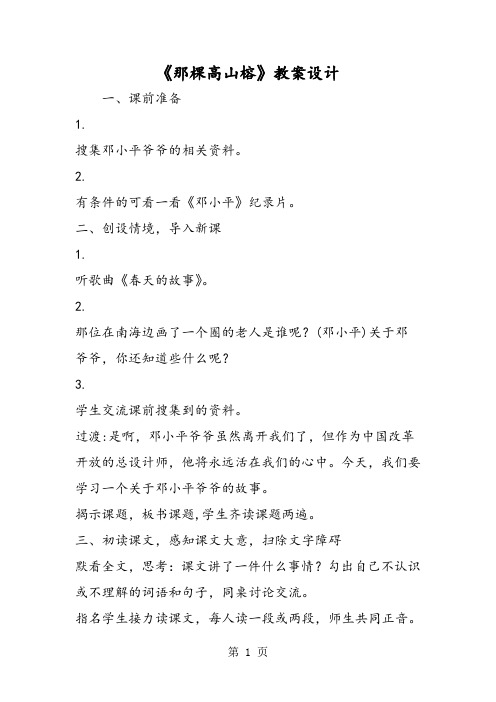 《那棵高山榕》教案设计

一、课前准备

1.

搜集邓小平爷爷的相关资料。

2.

有条件的可看一看《邓小平》纪录片。

二、创设情境，导入新课

1.

听歌曲《春天的故事》。

2.

那位在南海边画了一个圈的老人是谁呢？(邓小平)关于邓爷爷，你还知道些什么呢？

3.

学生交流课前搜集到的资料。

过渡:是啊，邓小平爷爷虽然离开我们了，但作为中国改革开放的总设计师，他将永远活在我们的心中。今天，我们要学习一个关于邓小平爷爷的故事。

揭示课题，板书课题,学生齐读课题两遍。

三、初读课文，感知课文大意，扫除文字障碍

默看全文，思考：课文讲了一件什么事情？勾出自己不认识或不理解的词语和句子，同桌讨论交流。

指名学生接力读课文，每人读一段或两段，师生共同正音。

第 1 页